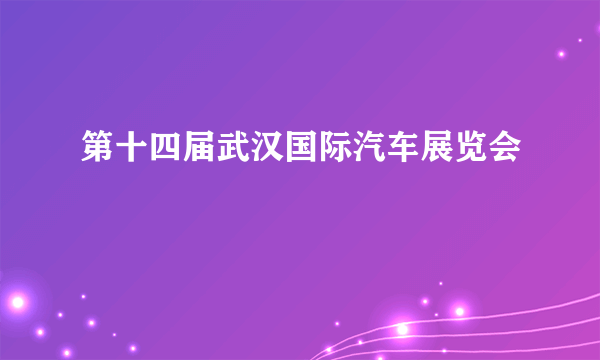 第十四届武汉国际汽车展览会